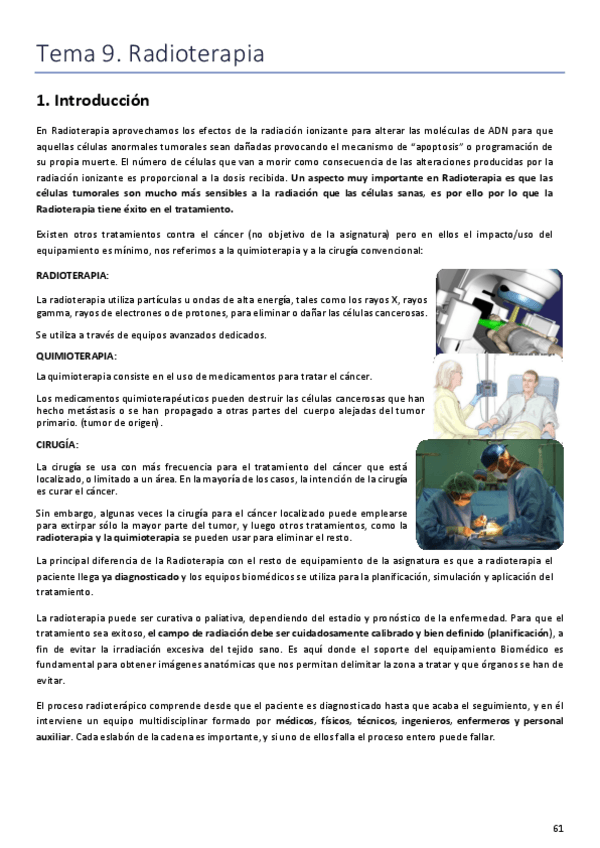 Tema 9. Radioterapia

1. Introducción

En Radioterapia aprovechamos los efectos de la radiación ionizante para alterar las moléculas de ADN para que aquellas células anormales tumorales sean dañadas provocando el mecanismo de "apoptosis" o programación de su propia muerte. El número de células que van a morir como consecuencia de las alteraciones producidas por la radiación ionizante es proporcional a la dosis recibida. Un aspecto muy importante en Radioterapia es que las células tumorales son mucho más sensibles a la radiación que las células sanas, es por ello por lo que la Radioterapia tiene éxito en el tratamiento.

Existen otros tratamientos contra el cáncer (no objetivo de la asignatura) pero en ellos el impacto/uso del equipamiento es mínimo, nos referimos a la quimioterapia y a la cirugía convencional:

RADIOTERAPIA:

La radioterapia utiliza partículas u ondas de alta energía, tales como los rayos X, rayos gamma, rayos de electrones o de protones, para eliminar o dañar las células cancerosas.

Se utiliza a través de equipos avanzados dedicados.

QUIMIOTERAPIA:

La quimioterapia consiste en el uso de medicamentos para tratar el cáncer.

Los medicamentos quimioterapéuticos pueden destruir las células cancerosas que han hecho metástasis o se han propagado a otras partes del cuerpo alejadas del tumor primario. (tumor de origen).

CIRUGÍA:

La cirugía se usa con más frecuencia para el tratamiento del cáncer que está localizado, o limitado a un área. En la mayoría de los casos, la intención de la cirugía es curar el cáncer.

Sin embargo, algunas veces la cirugía para el cáncer localizado puede emplearse para extirpar sólo la mayor parte del tumor, y luego otros tratamientos, como la radioterapia y la quimioterapia se pueden usar para eliminar el resto.

La principal diferencia de la Radioterapia con el resto de equipamiento de la asignatura es que a radioterapia el paciente llega ya diagnosticado y los equipos biomédicos se utiliza para la planificación, simulación y aplicación del tratamiento.

La radioterapia puede ser curativa o paliativa, dependiendo del estadio y pronóstico de la enfermedad. Para que el tratamiento sea exitoso, el campo de radiación debe ser cuidadosamente calibrado y bien definido (planificación), a fin de evitar la irradiación excesiva del tejido sano. Es aquí donde el soporte del equipamiento Biomédico es fundamental para obtener imágenes anatómicas que nos permitan delimitar la zona a tratar y que órganos se han de evitar.

El proceso radioterápico comprende desde que el paciente es diagnosticado hasta que acaba el seguimiento, y en él interviene un equipo multidisciplinar formado por médicos, físicos, técnicos, ingenieros, enfermeros y personal auxiliar. Cada eslabón de la cadena es importante, y si uno de ellos falla el proceso entero puede fallar.

61